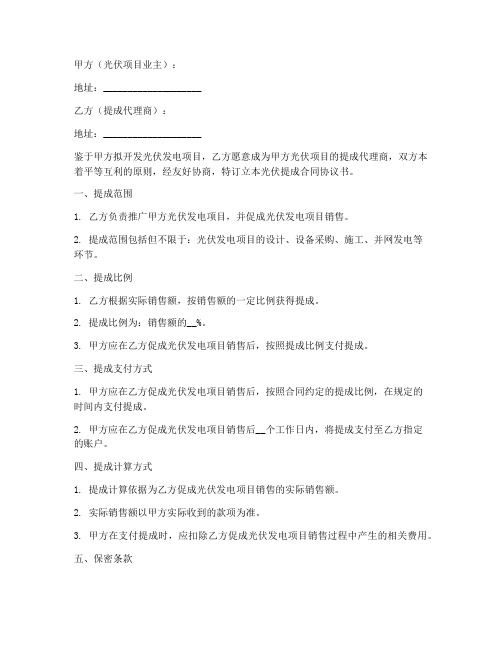 甲方（光伏项目业主）：

地址：____________________

乙方（提成代理商）：

地址：____________________

鉴于甲方拟开发光伏发电项目，乙方愿意成为甲方光伏项目的提成代理商，双方本着平等互利的原则，经友好协商，特订立本光伏提成合同协议书。

一、提成范围

1. 乙方负责推广甲方光伏发电项目，并促成光伏发电项目销售。

2. 提成范围包括但不限于：光伏发电项目的设计、设备采购、施工、并网发电等环节。

二、提成比例

1. 乙方根据实际销售额，按销售额的一定比例获得提成。

2. 提成比例为：销售额的__%。

3. 甲方应在乙方促成光伏发电项目销售后，按照提成比例支付提成。

三、提成支付方式

1. 甲方应在乙方促成光伏发电项目销售后，按照合同约定的提成比例，在规定的时间内支付提成。

2. 甲方应在乙方促成光伏发电项目销售后__个工作日内，将提成支付至乙方指定的账户。

四、提成计算方式

1. 提成计算依据为乙方促成光伏发电项目销售的实际销售额。

2. 实际销售额以甲方实际收到的款项为准。

3. 甲方在支付提成时，应扣除乙方促成光伏发电项目销售过程中产生的相关费用。

五、保密条款